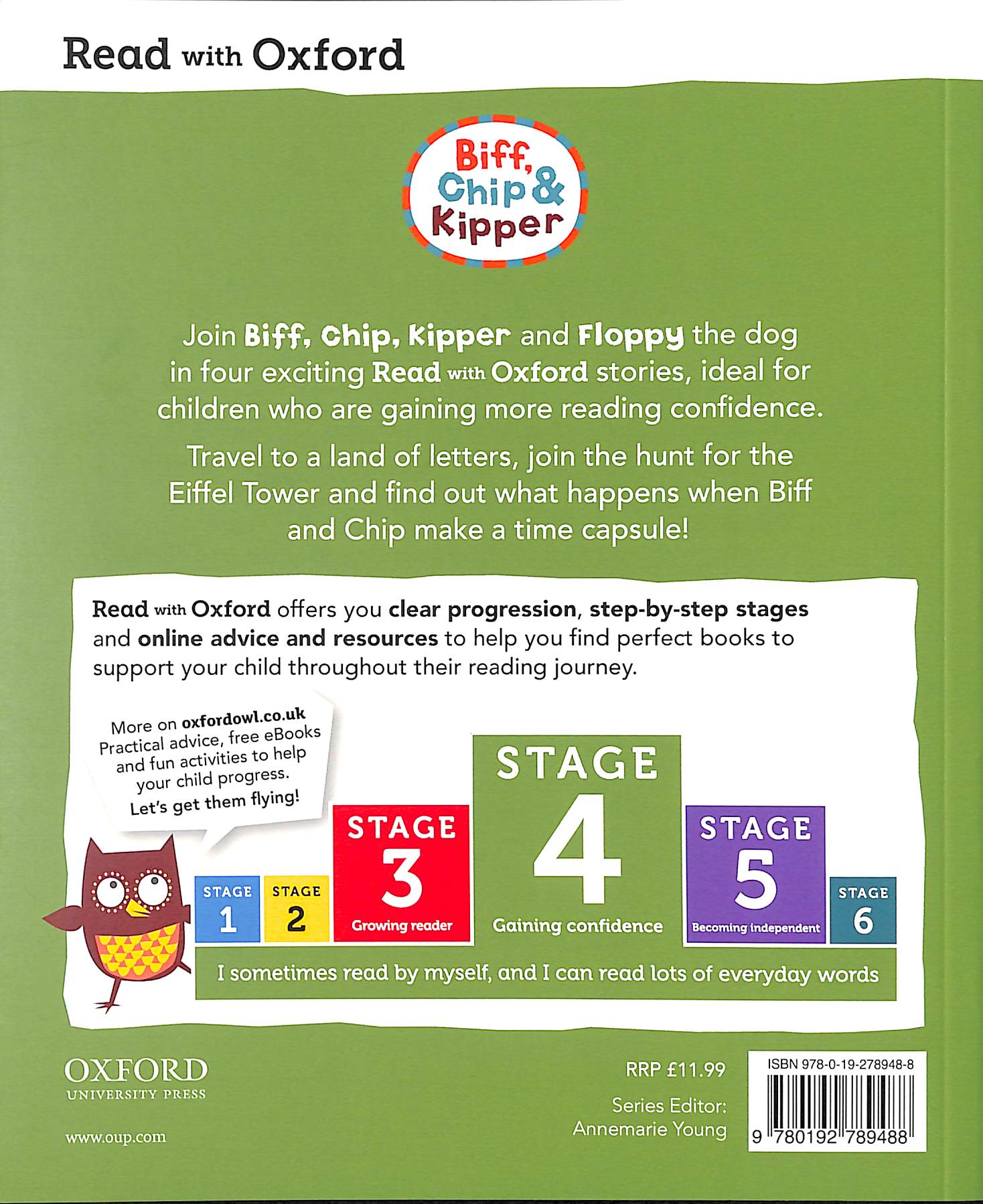 Read with Oxford

Biff, Chip & Kipper

Join Biff, Chip, Kipper and Floppy the dog in four exciting Read with Oxford stories, ideal for children who are gaining more reading confidence.

Travel to a land of letters, join the hunt for the Eiffel Tower and find out what happens when Biff and Chip make a time capsule!

Read with Oxford offers you clear progression, step-by-step stages and online advice and resources to help you find perfect books to support your child throughout their reading journey.

More on oxfordowl.co.uk
Practical advice, free eBooks and fun activities to help your child progress.
Let's get them flying!

STAGE 1

STAGE 2

STAGE 3
Growing reader

STAGE 4
Gaining confidence

STAGE 5
Becoming independent

STAGE 6

I sometimes read by myself, and I can read lots of everyday words

OXFORD
UNIVERSITY PRESS

www.oup.com

RRP £11.99

Series Editor:
Annemarie Young

ISBN 978-0-19-278948-8

9 780192 789488